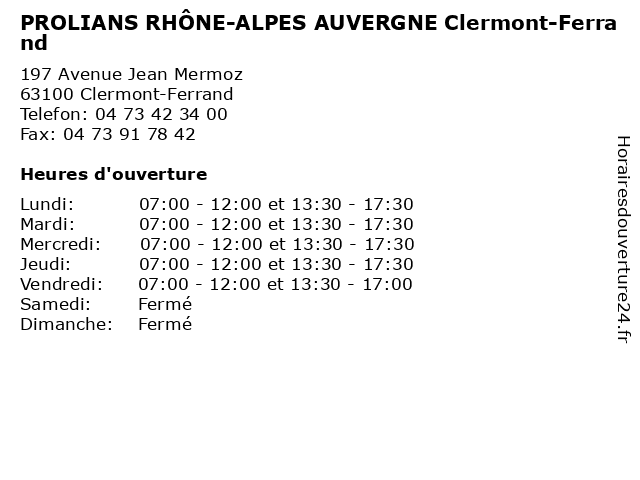 PROLIANS RHÔNE-ALPES AUVERGNE Clermont-Ferrand

197 Avenue Jean Mermoz
63100 Clermont-Ferrand
Telefon: 04 73 42 34 00
Fax: 04 73 91 78 42

Heures d'ouverture

| | |
|---|---|
| Lundi: | 07:00 - 12:00 et 13:30 - 17:30 |
| Mardi: | 07:00 - 12:00 et 13:30 - 17:30 |
| Mercredi: | 07:00 - 12:00 et 13:30 - 17:30 |
| Jeudi: | 07:00 - 12:00 et 13:30 - 17:30 |
| Vendredi: | 07:00 - 12:00 et 13:30 - 17:00 |
| Samedi: | Fermé |
| Dimanche: | Fermé |

Horairesdouverture24.fr